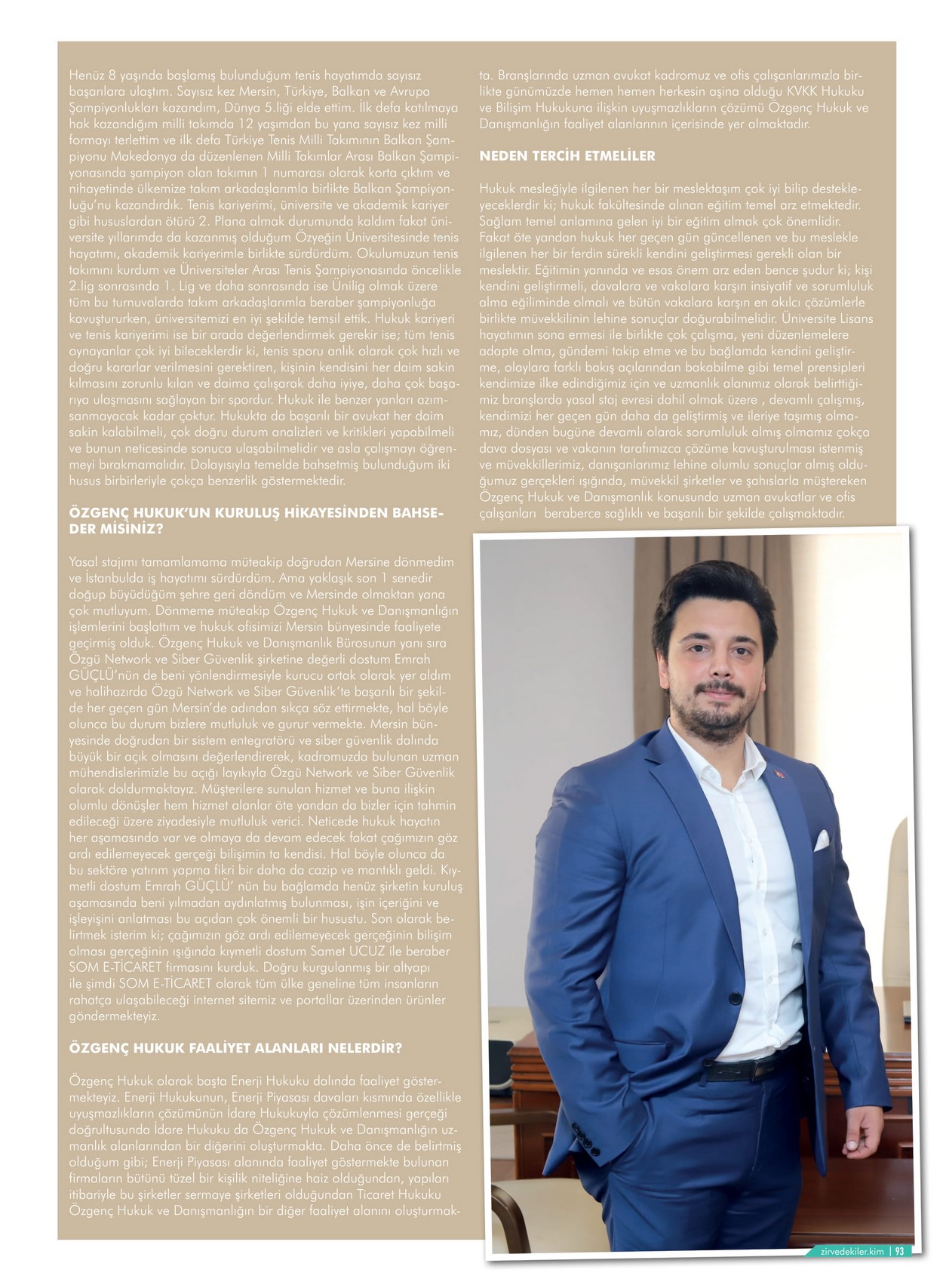 Henüz 8 yaşında başlamış bulunduğum tenis hayatımda sayısız başarılara ulaştım. Sayısız kez Mersin, Türkiye, Balkan ve Avrupa Şampiyonlukları kazandım, Dünya 5.liği elde ettim. İlk defa katılmaya hak kazandığım milli takımda 12 yaşımdan bu yana sayısız kez milli formayı terlettim ve ilk defa Türkiye Tenis Milli Takımının Balkan Şampiyonu Makedonya da düzenlenen Milli Takımlar Arası Balkan Şampiyonasında şampiyon olan takımın 1 numarası olarak korta çıktım ve nihayetinde ülkemize takım arkadaşlarımla birlikte Balkan Şampiyonluğu'nu kazandırdık. Tenis kariyerimi, üniversite ve akademik kariyer gibi hususlardan ötürü 2. Plana almak durumunda kaldım fakat üniversite yıllarımda da kazanmış olduğum Özyeğin Üniversitesinde tenis hayatımı, akademik kariyerimle birlikte sürdürdüm. Okulumuzun tenis takımını kurdum ve Üniversiteler Arası Tenis Şampiyonasında öncelikle 2.lig sonrasında 1. Lig ve daha sonrasında ise Ünilig olmak üzere tüm bu turnuvalarda takım arkadaşlarımla beraber şampiyonluğa kavuştururken, üniversitemizi en iyi şekilde temsil ettik. Hukuk kariyeri ve tenis kariyerimi ise bir arada değerlendirmek gerekir ise; tüm tenis oynayanlar çok iyi bileceklerdir ki, tenis sporu anlık olarak çok hızlı ve doğru kararlar verilmesini gerektiren, kişinin kendisini her daim sakin kılmasını zorunlu kılan ve daima çalışarak daha iyiye, daha çok başarıya ulaşmasını sağlayan bir spordur. Hukuk ile benzer yanları azımsanmayacak kadar çoktur. Hukukta da başarılı bir avukat her daim sakin kalabilmeli, çok doğru durum analizleri ve kritikleri yapabilmeli ve bunun neticesinde sonuca ulaşabilmelidir ve asla çalışmayı öğrenmeyi bırakmamalıdır. Dolayısıyla temelde bahsetmiş bulunduğum iki husus birbirleriyle çokça benzerlik göstermektedir.

ÖZGENÇ HUKUK'UN KURULUŞ HİKAYESİNDEN BAHSEDER MİSİNİZ?

Yasal stajımı tamamlamama müteakip doğrudan Mersine dönmedim ve İstanbulda iş hayatımı sürdürdüm. Ama yaklaşık son 1 senedir doğup büyüdüğüm şehre geri döndüm ve Mersinde olmaktan yana çok mutluyum. Dönmeme müteakip Özgenç Hukuk ve Danışmanlığın işlemlerini başlattım ve hukuk ofisimizi Mersin bünyesinde faaliyete geçirmiş olduk. Özgenç Hukuk ve Danışmanlık Bürosunun yanı sıra Özgü Network ve Siber Güvenlik şirketine değerli dostum Emrah GÜÇLÜ'nün de beni yönlendirmesiyle kurucu ortak olarak yer aldım ve halihazırda Özgü Network ve Siber Güvenlik'te başarılı bir şekilde her geçen gün Mersin'de adından sıkça söz ettirmekte, hal böyle olunca bu durum bizlere mutluluk ve gurur vermekte. Mersin bünyesinde doğrudan bir sistem entegratörü ve siber güvenlik dalında büyük bir açık olmasını değerlendirerek, kadromuzda bulunan uzman mühendislerimizle bu açığı layıkıyla Özgü Network ve Siber Güvenlik olarak doldurmaktayız. Müşterilere sunulan hizmet ve buna ilişkin olumlu dönüşler hem hizmet alanlar öte yandan da bizler için tahmin edileceği üzere ziyadesiyle mutluluk verici. Neticede hukuk hayatın her aşamasında var ve olmaya da devam edecek fakat çağımızın göz ardı edilemeyecek gerçeği bilişimin ta kendisi. Hal böyle olunca da bu sektöre yatırım yapma fikri bir daha da cazip ve mantıklı geldi. Kıymetli dostum Emrah GÜÇLÜ' nün bu bağlamda henüz şirketin kuruluş aşamasında beni yılmadan aydınlatmış bulunması, işin içeriğini ve işleyişini anlatması bu açıdan çok önemli bir husustu. Son olarak belirtmek isterim ki; çağımızın göz ardı edilemeyecek gerçeğinin bilişim olması gerçeğinin ışığında kıymetli dostum Samet UCUZ ile beraber SOM E-TİCARET firmasını kurduk. Doğru kurgulanmış bir altyapı ile şimdi SOM E-TİCARET olarak tüm ülke geneline tüm insanların rahatça ulaşabileceği internet sitemiz ve portallar üzerinden ürünler göndermekteyiz.

ÖZGENÇ HUKUK FAALİYET ALANLARI NELERDİR?

Özgenç Hukuk olarak başta Enerji Hukuku dalında faaliyet göstermekteyiz. Enerji Hukukunun, Enerji Piyasası davaları kısmında özellikle uyuşmazlıkların çözümünün İdare Hukukuyla çözümlenmesi gerçeği doğrultusunda İdare Hukuku da Özgenç Hukuk ve Danışmanlığın uzmanlık alanlarından bir diğerini oluşturmakta. Daha önce de belirtmiş olduğum gibi; Enerji Piyasası alanında faaliyet göstermekte bulunan firmaların bütünü tüzel bir kişilik niteliğine haiz olduğundan, yapıları itibariyle bu şirketler sermaye şirketleri olduğundan Ticaret Hukuku Özgenç Hukuk ve Danışmanlığın bir diğer faaliyet alanını oluşturmakta. Branşlarında uzman avukat kadromuz ve ofis çalışanlarımızla birlikte günümüzde hemen hemen herkesin aşina olduğu KVKK Hukuku ve Bilişim Hukukuna ilişkin uyuşmazlıkların çözümü Özgenç Hukuk ve Danışmanlığın faaliyet alanlarının içerisinde yer almaktadır.

NEDEN TERCİH ETMELİLER

Hukuk mesleğiyle ilgilenen her bir meslektaşım çok iyi bilip destekleyeceklerdir ki; hukuk fakültesinde alınan eğitim temel arz etmektedir. Sağlam temel anlamına gelen iyi bir eğitim almak çok önemlidir. Fakat öte yandan hukuk her geçen gün güncellenen ve bu meslekle ilgilenen her bir ferdin sürekli kendini geliştirmesi gerekli olan bir meslektir. Eğitimin yanında ve esas önem arz eden bence şudur ki; kişi kendini geliştirmeli, davalara ve vakalara karşın insiyatif ve sorumluluk alma eğiliminde olmalı ve bütün vakalara karşın en akılcı çözümlerle birlikte müvekkilinin lehine sonuçlar doğurabilmelidir. Üniversite Lisans hayatımın sona ermesi ile birlikte çok çalışma, yeni düzenlemelere adapte olma, gündemi takip etme ve bu bağlamda kendini geliştirme, olaylara farklı bakış açılarından bakabilme gibi temel prensipleri kendimize ilke edindiğimiz için ve uzmanlık alanımız olarak belirttiğimiz branşlarda yasal staj evresi dahil olmak üzere , devamlı çalışmış, kendimizi her geçen gün daha da geliştirmiş ve ileriye taşımış olmamız, dünden bugüne devamlı olarak sorumluluk almış olmamız çokça dava dosyası ve vakanın tarafımızca çözüme kavuşturulması istenmiş ve müvekkillerimiz, danışanlarımız lehine olumlu sonuçlar almış olduğumuz gerçekleri ışığında, müvekkil şirketler ve şahıslarla müştereken Özgenç Hukuk ve Danışmanlık konusunda uzman avukatlar ve ofis çalışanları beraberce sağlıklı ve başarılı bir şekilde çalışmaktadır.

zirvedekiler.kim | 93